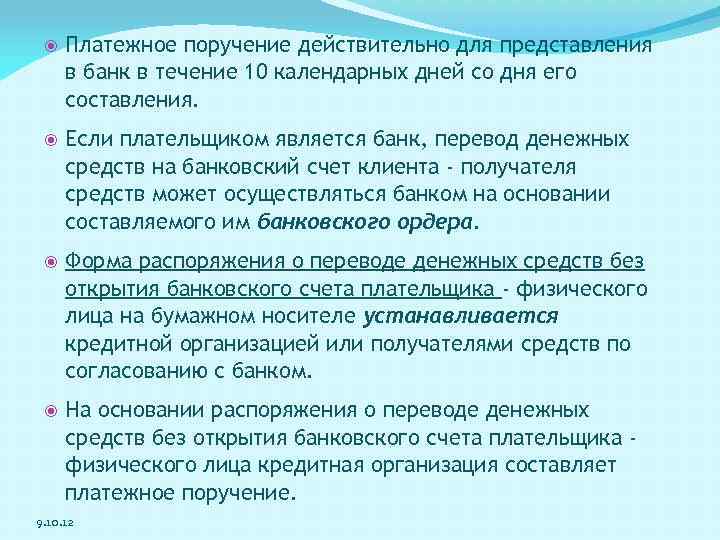 Платежное поручение действительно для представления в банк в течение 10 календарных дней со дня его составления.

Если плательщиком является банк, перевод денежных средств на банковский счет клиента - получателя средств может осуществляться банком на основании составляемого им банковского ордера.

Форма распоряжения о переводе денежных средств без открытия банковского счета плательщика - физического лица на бумажном носителе устанавливается кредитной организацией или получателями средств по согласованию с банком.

На основании распоряжения о переводе денежных средств без открытия банковского счета плательщика - физического лица кредитная организация составляет платежное поручение.

9.10.12